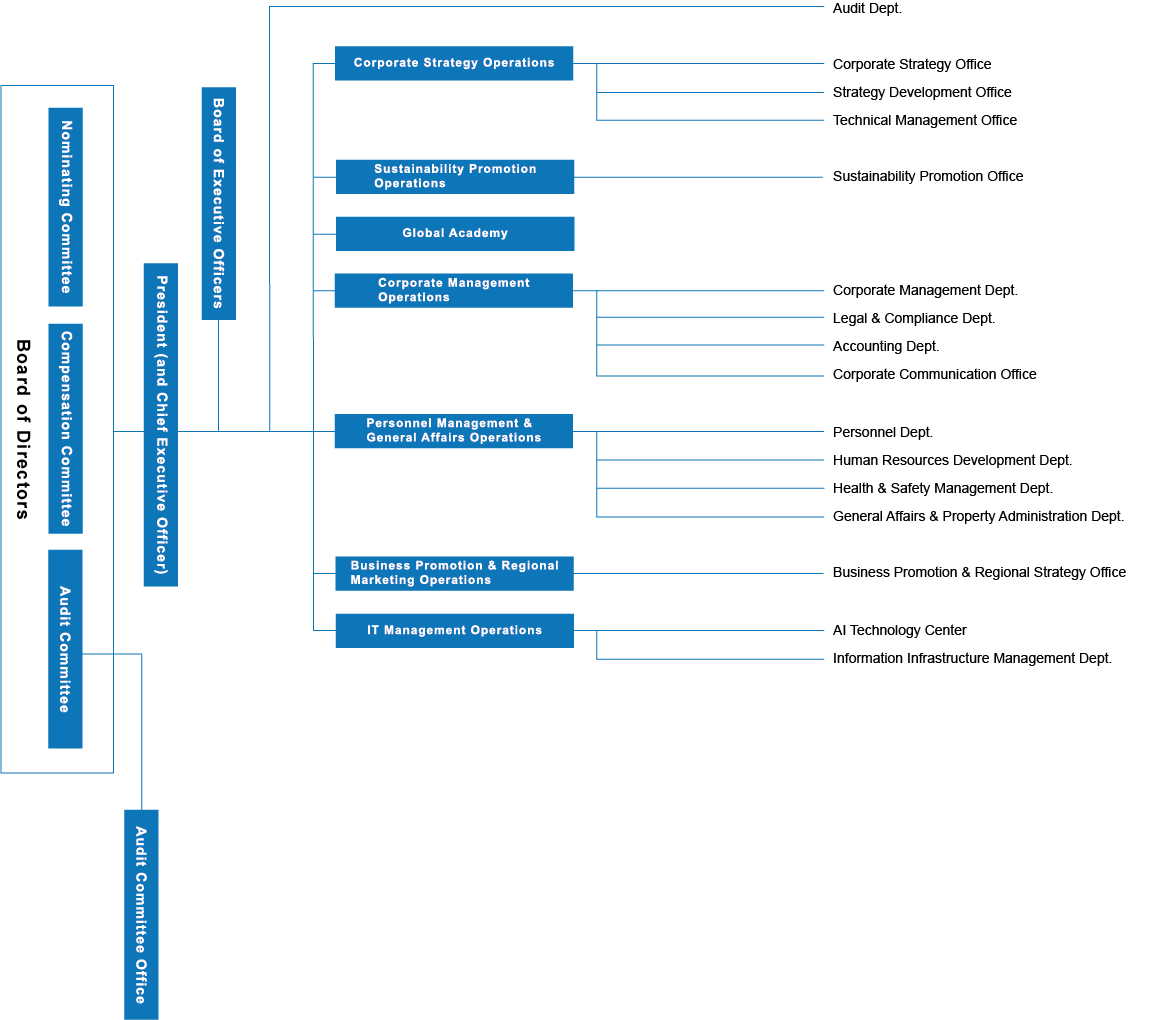 Board of Directors

Nominating Committee

Compensation Committee

Audit Committee

Audit Committee Office

President (and Chief Executive Officer)

Board of Executive Officers

Audit Dept.

Corporate Strategy Operations

Corporate Strategy Office

Strategy Development Office

Technical Management Office

Sustainability Promotion Operations

Sustainability Promotion Office

Global Academy

Corporate Management Operations

Corporate Management Dept.

Legal & Compliance Dept.

Accounting Dept.

Corporate Communication Office

Personnel Management & General Affairs Operations

Personnel Dept.

Human Resources Development Dept.

Health & Safety Management Dept.

General Affairs & Property Administration Dept.

Business Promotion & Regional Marketing Operations

Business Promotion & Regional Strategy Office

IT Management Operations

AI Technology Center

Information Infrastructure Management Dept.